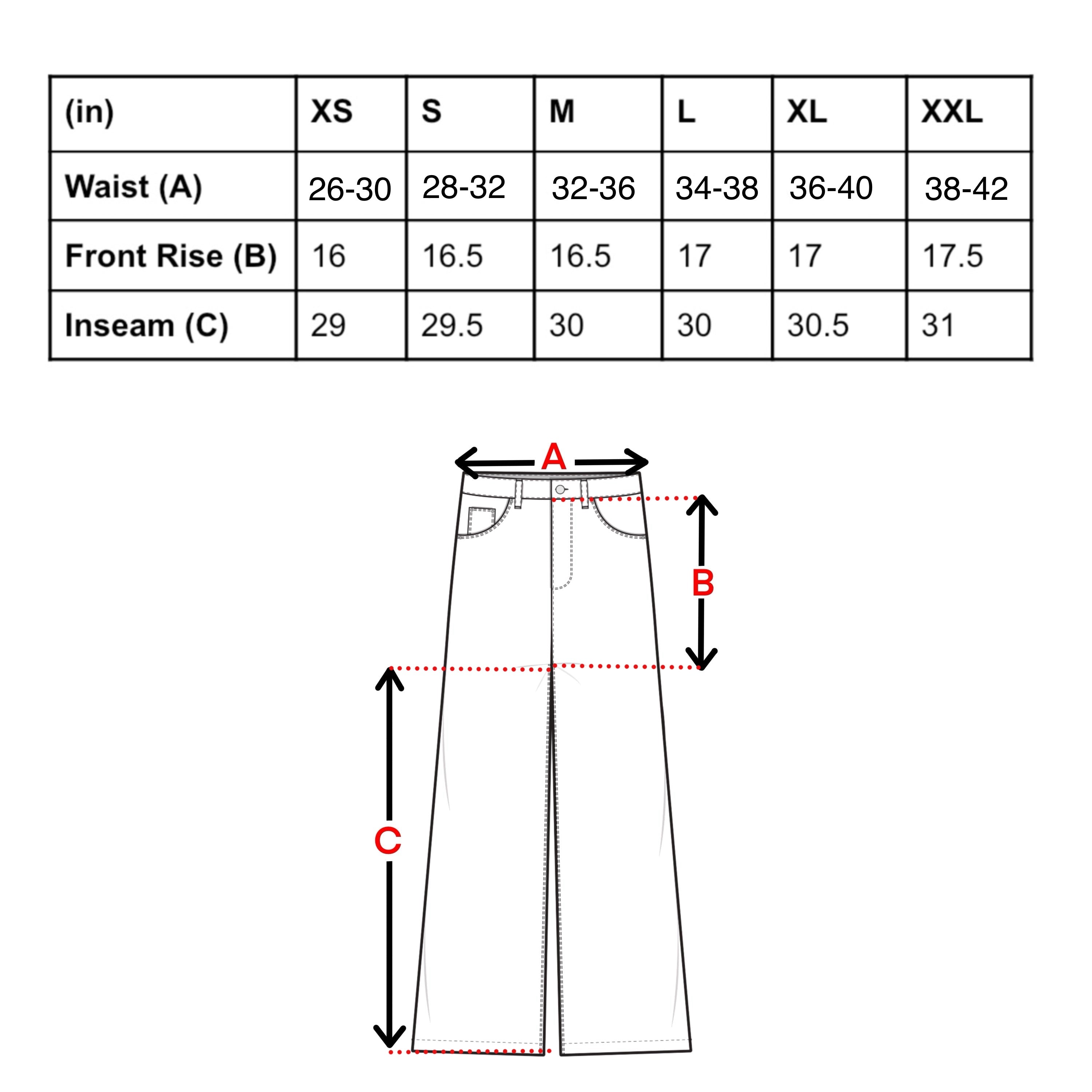 | (in) | XS | S | M | L | XL | XXL |
|---|---|---|---|---|---|---|
| Waist (A) | 26-30 | 28-32 | 32-36 | 34-38 | 36-40 | 38-42 |
| Front Rise (B) | 16 | 16.5 | 16.5 | 17 | 17 | 17.5 |
| Inseam (C) | 29 | 29.5 | 30 | 30 | 30.5 | 31 |

A

B

C